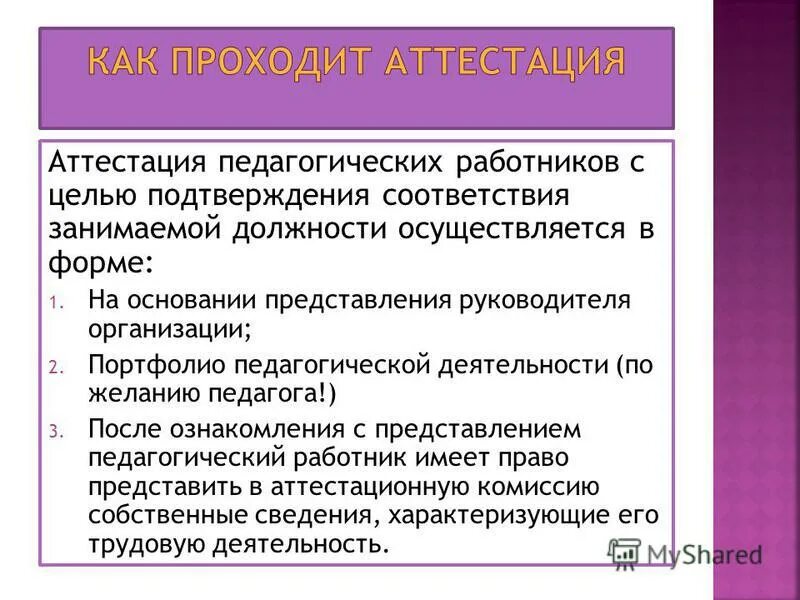 КАК ПРОХОДИТ АТТЕСТАЦИЯ

Аттестация педагогических работников с целью подтверждения соответствия занимаемой должности осуществляется в форме:

1. На основании представления руководителя организации;
2. Портфолио педагогической деятельности (по желанию педагога!)
3. После ознакомления с представлением педагогический работник имеет право представить в аттестационную комиссию собственные сведения, характеризующие его трудовую деятельность.

MyShared